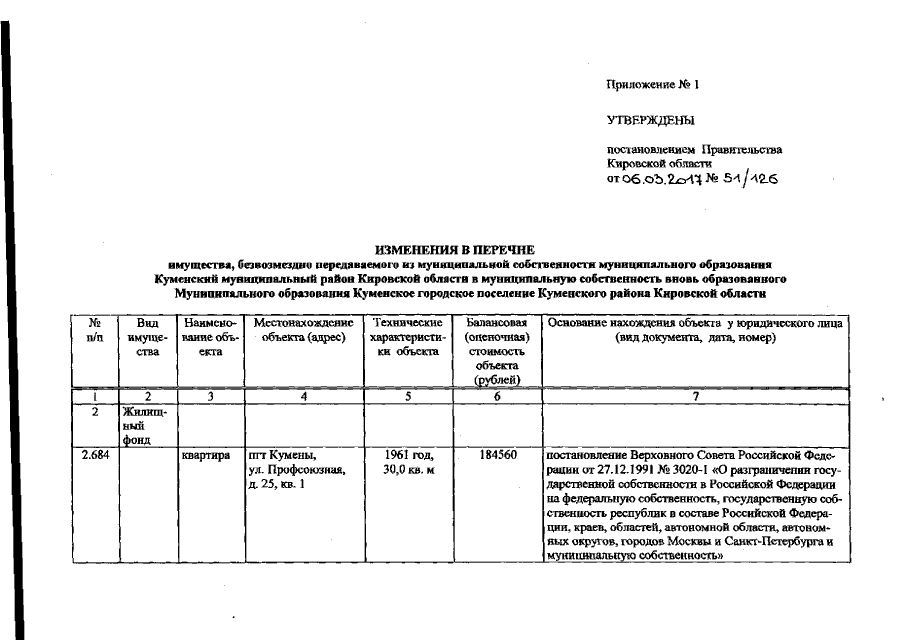 Приложение № 1

УТВЕРЖДЕНЫ

постановлением Правительства Кировской области
от 06.03.2017 № 51/126

ИЗМЕНЕНИЯ В ПЕРЕЧНЕ
имущества, безвозмездно передаваемого из муниципальной собственности муниципального образования Куменский муниципальный район Кировской области в муниципальную собственность вновь образованного Муниципального образования Куменское городское поселение Куменского района Кировской области

| № п/п | Вид имущества | Наименование объекта | Местонахождение объекта (адрес) | Технические характеристики объекта | Балансовая (оценочная) стоимость объекта (рублей) | Основание нахождения объекта у юридического лица (вид документа, дата, номер) |
|---|---|---|---|---|---|---|
| 1 | 2 | 3 | 4 | 5 | 6 | 7 |
| 2 | Жилищный фонд | | | | | |
| 2.684 | | квартира | пгт Кумены, ул. Профсоюзная, д. 25, кв. 1 | 1961 год, 30,0 кв. м | 184560 | постановление Верховного Совета Российской Федерации от 27.12.1991 № 3020-1 «О разграничении государственной собственности в Российской Федерации на федеральную собственность, государственную собственность республик в составе Российской Федерации, краев, областей, автономной области, автономных округов, городов Москвы и Санкт-Петербурга и муниципальную собственность» |